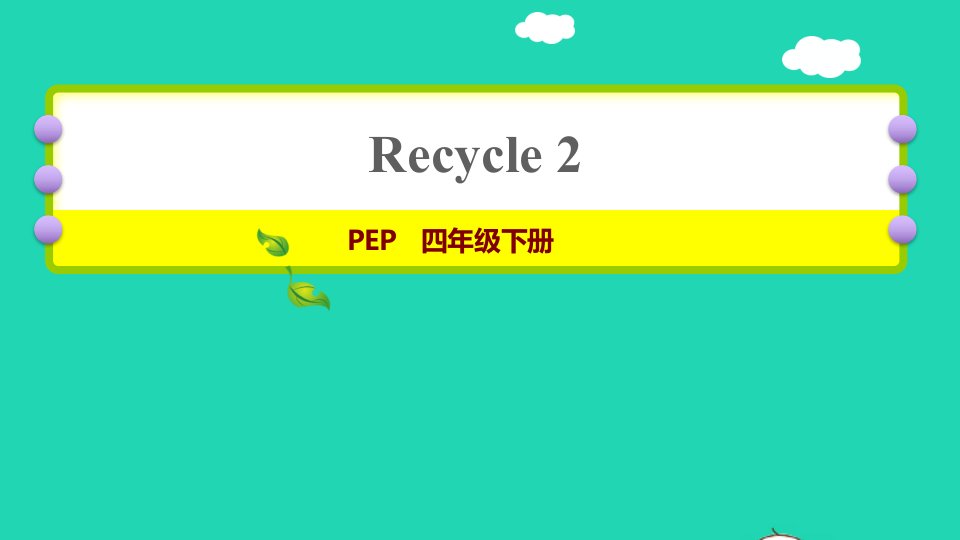 Recycle 2

PEP 四年级下册